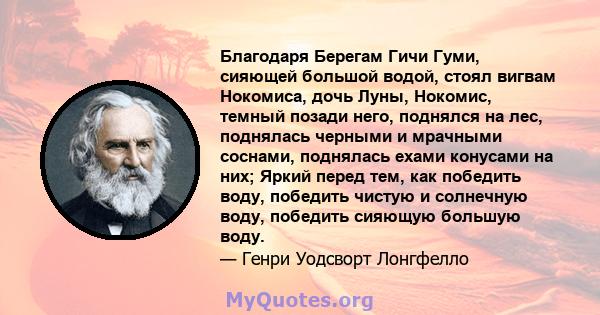 Благодаря Берегам Гичи Гуми, сияющей большой водой, стоял вигвам Нокомиса, дочь Луны, Нокомис, темный позади него, поднялся на лес, поднялась черными и мрачными соснами, поднялась ехами конусами на них; Яркий перед тем, как победить воду, победить чистую и солнечную воду, победить сияющую большую воду.
— Генри Уодсворт Лонгфелло

MyQuotes.org